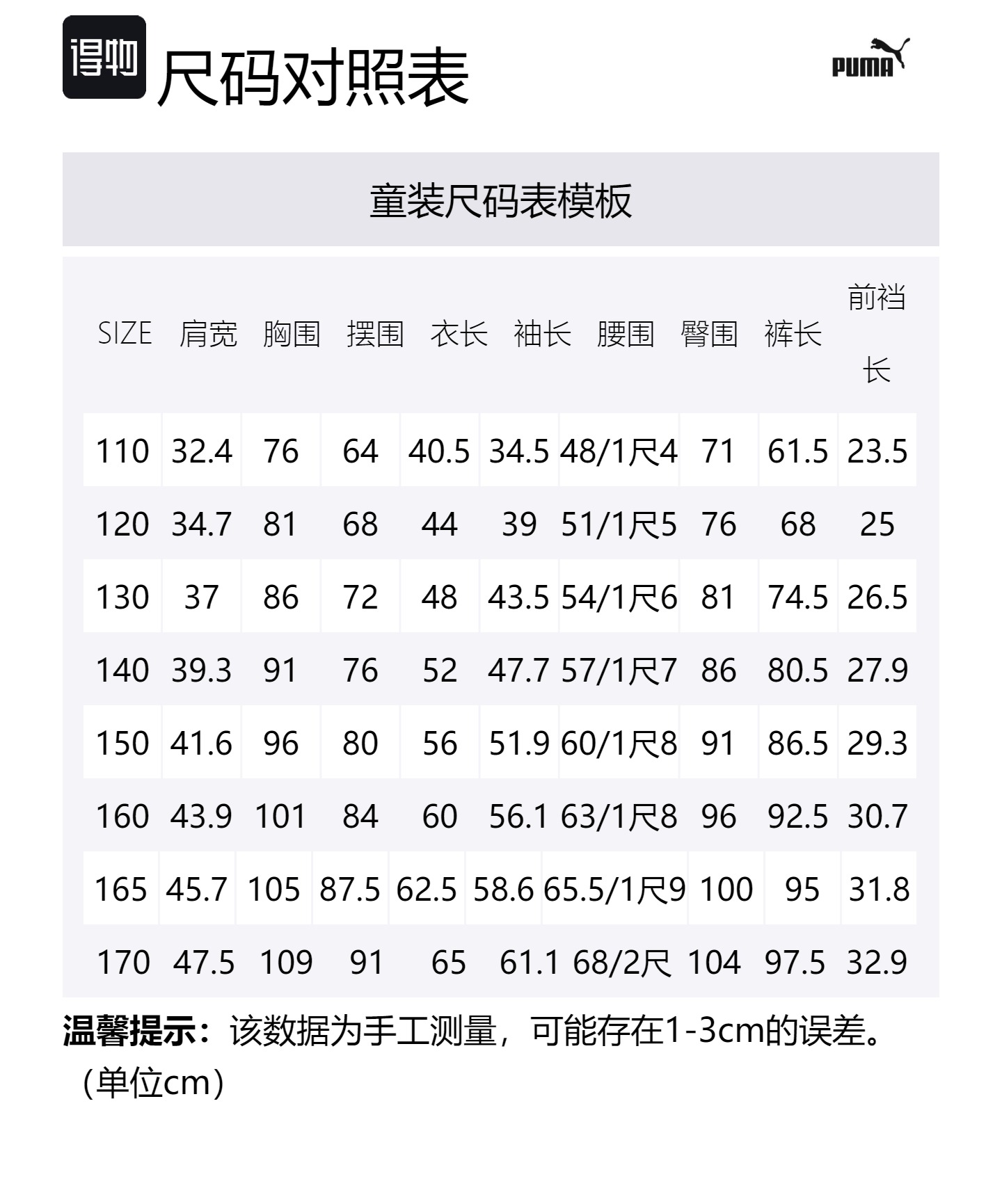 得物 尺码对照表

PUMA

童装尺码表模板

| SIZE | 肩宽 | 胸围 | 摆围 | 衣长 | 袖长 | 腰围 | 臀围 | 裤长 | 前裆长 |
|---|---|---|---|---|---|---|---|---|---|
| 110 | 32.4 | 76 | 64 | 40.5 | 34.5 | 48/1尺4 | 71 | 61.5 | 23.5 |
| 120 | 34.7 | 81 | 68 | 44 | 39 | 51/1尺5 | 76 | 68 | 25 |
| 130 | 37 | 86 | 72 | 48 | 43.5 | 54/1尺6 | 81 | 74.5 | 26.5 |
| 140 | 39.3 | 91 | 76 | 52 | 47.7 | 57/1尺7 | 86 | 80.5 | 27.9 |
| 150 | 41.6 | 96 | 80 | 56 | 51.9 | 60/1尺8 | 91 | 86.5 | 29.3 |
| 160 | 43.9 | 101 | 84 | 60 | 56.1 | 63/1尺8 | 96 | 92.5 | 30.7 |
| 165 | 45.7 | 105 | 87.5 | 62.5 | 58.6 | 65.5/1尺9 | 100 | 95 | 31.8 |
| 170 | 47.5 | 109 | 91 | 65 | 61.1 | 68/2尺 | 104 | 97.5 | 32.9 |

温馨提示：该数据为手工测量，可能存在1-3cm的误差。（单位cm）